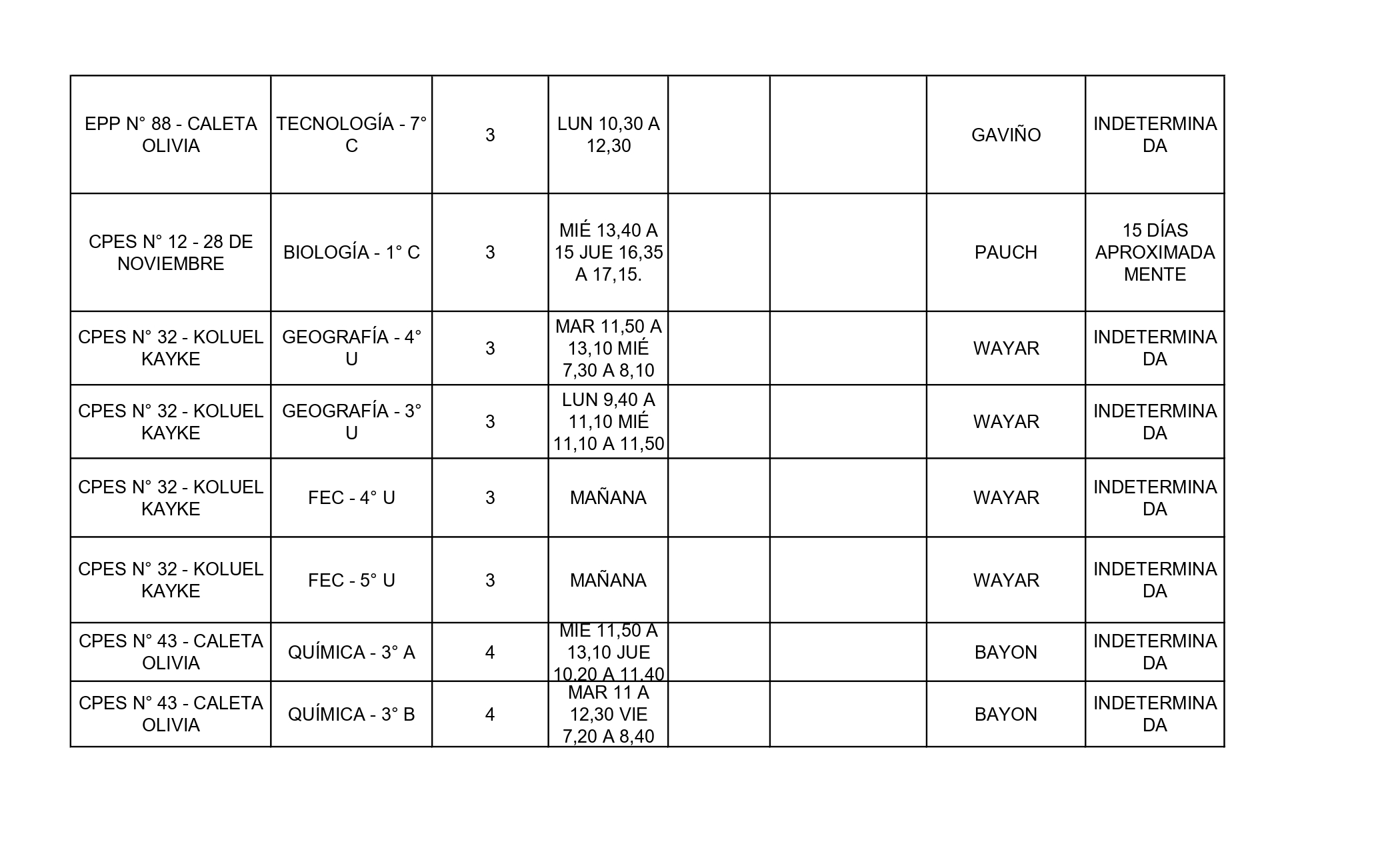 | | | | | | | | |
|---|---|---|---|---|---|---|---|
| EPP N° 88 - CALETA OLIVIA | TECNOLOGÍA - 7° C | 3 | LUN 10,30 A 12,30 | | | GAVIÑO | INDETERMINADA |
| CPES N° 12 - 28 DE NOVIEMBRE | BIOLOGÍA - 1° C | 3 | MIÉ 13,40 A 15 JUE 16,35 A 17,15. | | | PAUCH | 15 DÍAS APROXIMADAMENTE |
| CPES N° 32 - KOLUEL KAYKE | GEOGRAFÍA - 4° U | 3 | MAR 11,50 A 13,10 MIÉ 7,30 A 8,10 | | | WAYAR | INDETERMINADA |
| CPES N° 32 - KOLUEL KAYKE | GEOGRAFÍA - 3° U | 3 | LUN 9,40 A 11,10 MIÉ 11,10 A 11,50 | | | WAYAR | INDETERMINADA |
| CPES N° 32 - KOLUEL KAYKE | FEC - 4° U | 3 | MAÑANA | | | WAYAR | INDETERMINADA |
| CPES N° 32 - KOLUEL KAYKE | FEC - 5° U | 3 | MAÑANA | | | WAYAR | INDETERMINADA |
| CPES N° 43 - CALETA OLIVIA | QUÍMICA - 3° A | 4 | MIE 11,50 A 13,10 JUE 10,20 A 11,40 | | | BAYON | INDETERMINADA |
| CPES N° 43 - CALETA OLIVIA | QUÍMICA - 3° B | 4 | MAR 11 A 12,30 VIE 7,20 A 8,40 | | | BAYON | INDETERMINADA |